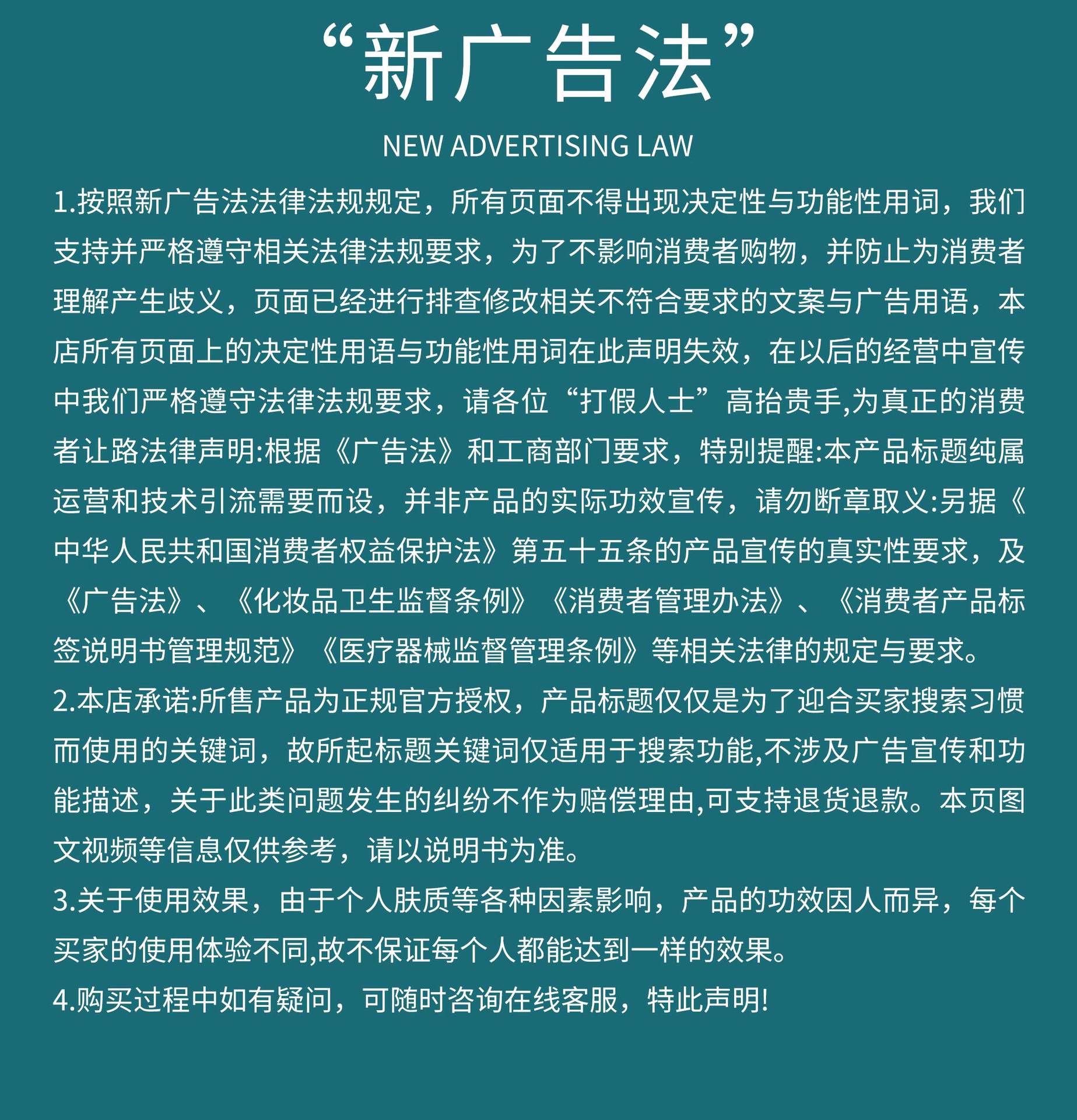 “新广告法”

NEW ADVERTISING LAW

1.按照新广告法法律法规规定，所有页面不得出现决定性与功能性用词，我们支持并严格遵守相关法律法规要求，为了不影响消费者购物，并防止为消费者理解产生歧义，页面已经进行排查修改相关不符合要求的文案与广告用语，本店所有页面上的决定性用语与功能性用词在此声明失效，在以后的经营中宣传中我们严格遵守法律法规要求，请各位“打假人士”高抬贵手,为真正的消费者让路法律声明:根据《广告法》和工商部门要求，特别提醒:本产品标题纯属运营和技术引流需要而设，并非产品的实际功效宣传，请勿断章取义:另据《中华人民共和国消费者权益保护法》第五十五条的产品宣传的真实性要求，及《广告法》、《化妆品卫生监督条例》《消费者管理办法》、《消费者产品标签说明书管理规范》《医疗器械监督管理条例》等相关法律的规定与要求。

2.本店承诺:所售产品为正规官方授权，产品标题仅仅是为了迎合买家搜索习惯而使用的关键词，故所起标题关键词仅适用于搜索功能,不涉及广告宣传和功能描述，关于此类问题发生的纠纷不作为赔偿理由,可支持退货退款。本页图文视频等信息仅供参考，请以说明书为准。

3.关于使用效果，由于个人肤质等各种因素影响，产品的功效因人而异，每个买家的使用体验不同,故不保证每个人都能达到一样的效果。

4.购买过程中如有疑问，可随时咨询在线客服，特此声明!